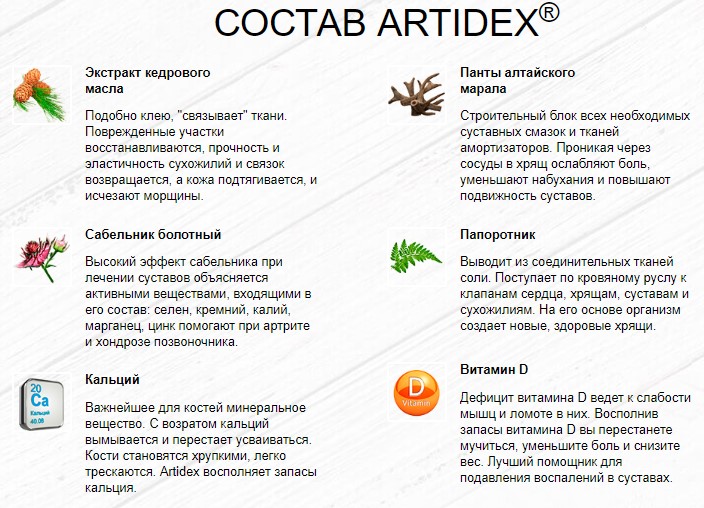 СОСТАВ ARTIDEX®

Экстракт кедрового масла

Подобно клею, "связывает" ткани. Поврежденные участки восстанавливаются, прочность и эластичность сухожилий и связок возвращается, а кожа подтягивается, и исчезают морщины.

Сабельник болотный

Высокий эффект сабельника при лечении суставов объясняется активными веществами, входящими в его состав: селен, кремний, калий, марганец, цинк помогают при артрите и хондрозе позвоночника.

20
Ca
Кальций
40.08

Кальций

Важнейшее для костей минеральное вещество. С возратом кальций вымывается и перестает усваиваться. Кости становятся хрупкими, легко трескаются. Artidex восполняет запасы кальция.

Панты алтайского марала

Строительный блок всех необходимых суставных смазок и тканей амортизаторов. Проникая через сосуды в хрящ ослабляют боль, уменьшают набухания и повышают подвижность суставов.

Папоротник

Выводит из соединительных тканей соли. Поступает по кровяному руслу к клапанам сердца, хрящам, суставам и сухожилиям. На его основе организм создает новые, здоровые хрящи.

D
Vitamin

Витамин D

Дефицит витамина D ведет к слабости мышц и ломоте в них. Восполнив запасы витамина D вы перестанете мучиться, уменьшите боль и снизите вес. Лучший помощник для подавления воспалений в суставах.